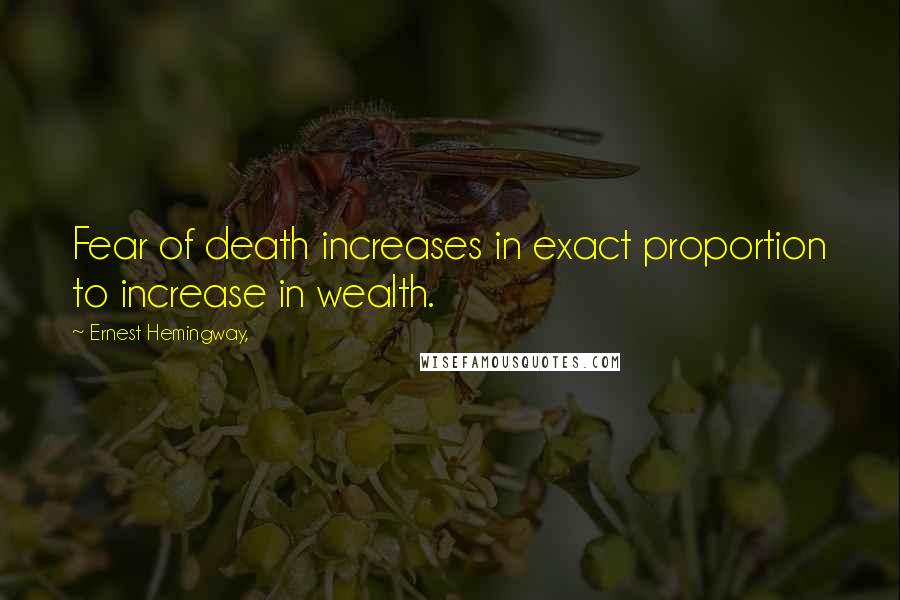 Fear of death increases in exact proportion to increase in wealth.

~ Ernest Hemingway,

WISEFAMOUSQUOTES.COM